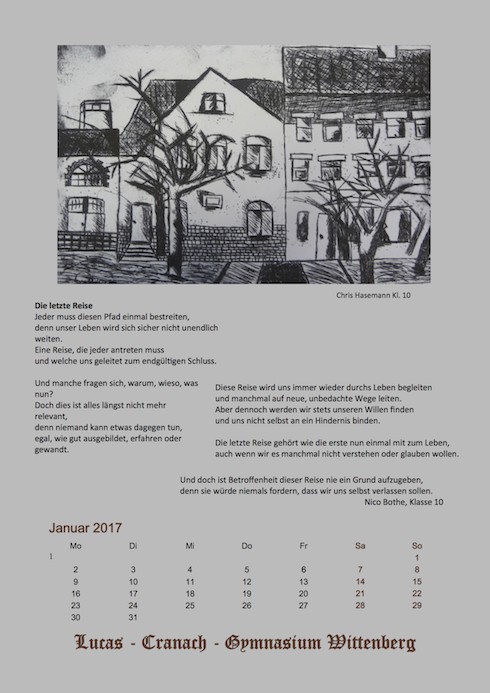 Chris Hasemann Kl. 10

**Die letzte Reise**
Jeder muss diesen Pfad einmal bestreiten,
denn unser Leben wird sich sicher nicht unendlich weiten.
Eine Reise, die jeder antreten muss
und welche uns geleitet zum endgültigen Schluss.

Und manche fragen sich, warum, wieso, was nun?
Doch dies ist alles längst nicht mehr relevant,
denn niemand kann etwas dagegen tun,
egal, wie gut ausgebildet, erfahren oder gewandt.

Diese Reise wird uns immer wieder durchs Leben begleiten
und manchmal auf neue, unbedachte Wege leiten.
Aber dennoch werden wir stets unseren Willen finden
und uns nicht selbst an ein Hindernis binden.

Die letzte Reise gehört wie die erste nun einmal mit zum Leben,
auch wenn wir es manchmal nicht verstehen oder glauben wollen.

Und doch ist Betroffenheit dieser Reise nie ein Grund aufzugeben,
denn sie würde niemals fordern, dass wir uns selbst verlassen sollen.
Nico Bothe, Klasse 10

Januar 2017

| | Mo | Di | Mi | Do | Fr | Sa | So |
|---|---|---|---|---|---|---|---|
| 1 | | | | | | | 1 |
| | 2 | 3 | 4 | 5 | 6 | 7 | 8 |
| | 9 | 10 | 11 | 12 | 13 | 14 | 15 |
| | 16 | 17 | 18 | 19 | 20 | 21 | 22 |
| | 23 | 24 | 25 | 26 | 27 | 28 | 29 |
| | 30 | 31 | | | | | |

Lucas - Cranach - Gymnasium Wittenberg